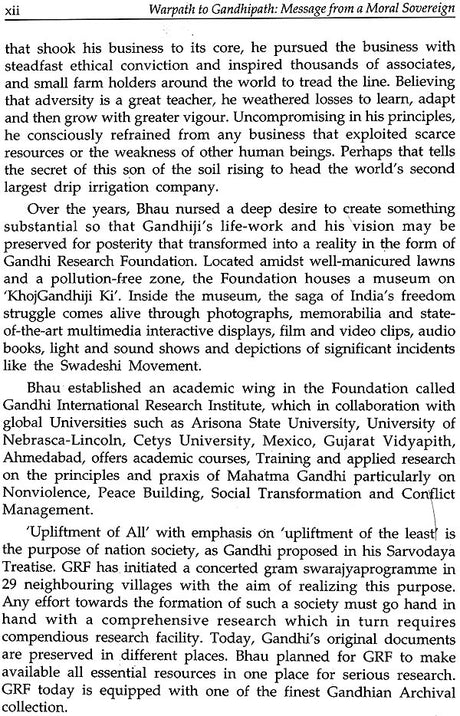 xii Warpath to Gandhipath: Message from a Moral Sovereign

that shook his business to its core, he pursued the business with steadfast ethical conviction and inspired thousands of associates, and small farm holders around the world to tread the line. Believing that adversity is a great teacher, he weathered losses to learn, adapt and then grow with greater vigour. Uncompromising in his principles, he consciously refrained from any business that exploited scarce resources or the weakness of other human beings. Perhaps that tells the secret of this son of the soil rising to head the world's second largest drip irrigation company.

Over the years, Bhau nursed a deep desire to create something substantial so that Gandhiji's life-work and his vision may be preserved for posterity that transformed into a reality in the form of Gandhi Research Foundation. Located amidst well-manicured lawns and a pollution-free zone, the Foundation houses a museum on 'KhojGandhiji Ki'. Inside the museum, the saga of India's freedom struggle comes alive through photographs, memorabilia and state-of-the-art multimedia interactive displays, film and video clips, audio books, light and sound shows and depictions of significant incidents like the Swadeshi Movement.

Bhau established an academic wing in the Foundation called Gandhi International Research Institute, which in collaboration with global Universities such as Arisona State University, University of Nebrasca-Lincoln, Cetys University, Mexico, Gujarat Vidyapith, Ahmedabad, offers academic courses, Training and applied research on the principles and praxis of Mahatma Gandhi particularly on Nonviolence, Peace Building, Social Transformation and Conflict Management.

'Upliftment of All' with emphasis on 'upliftment of the least' is the purpose of nation society, as Gandhi proposed in his Sarvodaya Treatise. GRF has initiated a concerted gram swarajyaprogramme in 29 neighbouring villages with the aim of realizing this purpose. Any effort towards the formation of such a society must go hand in hand with a comprehensive research which in turn requires compendious research facility. Today, Gandhi's original documents are preserved in different places. Bhau planned for GRF to make available all essential resources in one place for serious research. GRF today is equipped with one of the finest Gandhian Archival collection.